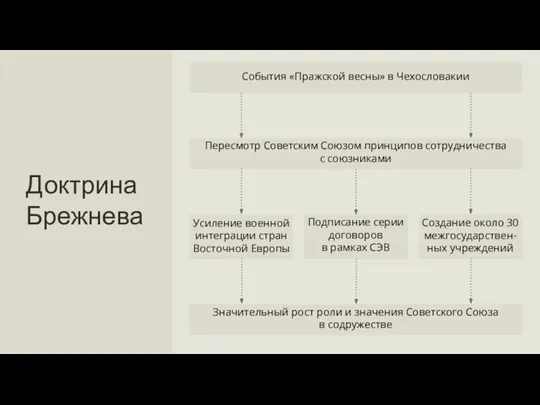 Доктрина Брежнева

События «Пражской весны» в Чехословакии

Пересмотр Советским Союзом принципов сотрудничества с союзниками

Усиление военной интеграции стран Восточной Европы

Подписание серии договоров в рамках СЭВ

Создание около 30 межгосударственных учреждений

Значительный рост роли и значения Советского Союза в содружестве